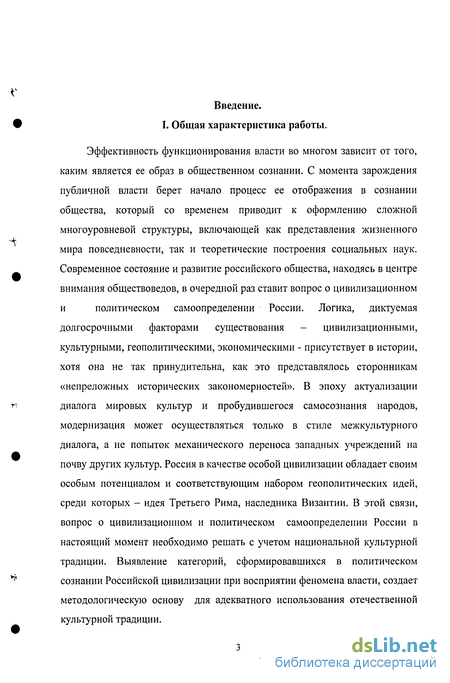 Введение.
I. Общая характеристика работы.

Эффективность функционирования власти во многом зависит от того, каким является ее образ в общественном сознании. С момента зарождения публичной власти берет начало процесс ее отображения в сознании общества, который со временем приводит к оформлению сложной многоуровневой структуры, включающей как представления жизненного мира повседневности, так и теоретические построения социальных наук. Современное состояние и развитие российского общества, находясь в центре внимания обществоведов, в очередной раз ставит вопрос о цивилизационном и политическом самоопределении России. Логика, диктуемая долгосрочными факторами существования – цивилизационными, культурными, геополитическими, экономическими - присутствует в истории, хотя она не так принудительна, как это представлялось сторонникам «непреложных исторических закономерностей». В эпоху актуализации диалога мировых культур и пробудившегося самосознания народов, модернизация может осуществляться только в стиле межкультурного диалога, а не попыток механического переноса западных учреждений на почву других культур. Россия в качестве особой цивилизации обладает своим особым потенциалом и соответствующим набором геополитических идей, среди которых – идея Третьего Рима, наследника Византии. В этой связи, вопрос о цивилизационном и политическом самоопределении России в настоящий момент необходимо решать с учетом национальной культурной традиции. Выявление категорий, сформировавшихся в политическом сознании Российской цивилизации при восприятии феномена власти, создает методологическую основу для адекватного использования отечественной культурной традиции.

3

dsLib.net
библиотека диссертаций